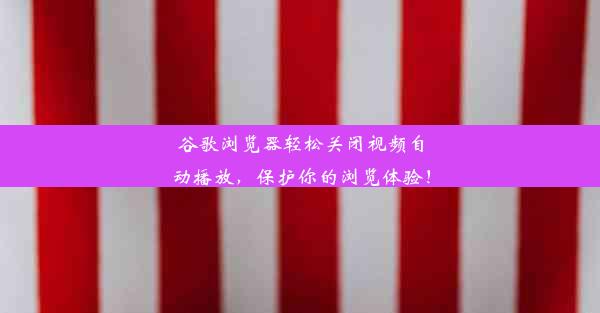 谷歌浏览器轻松关闭视频自动播放，保护你的浏览体验！